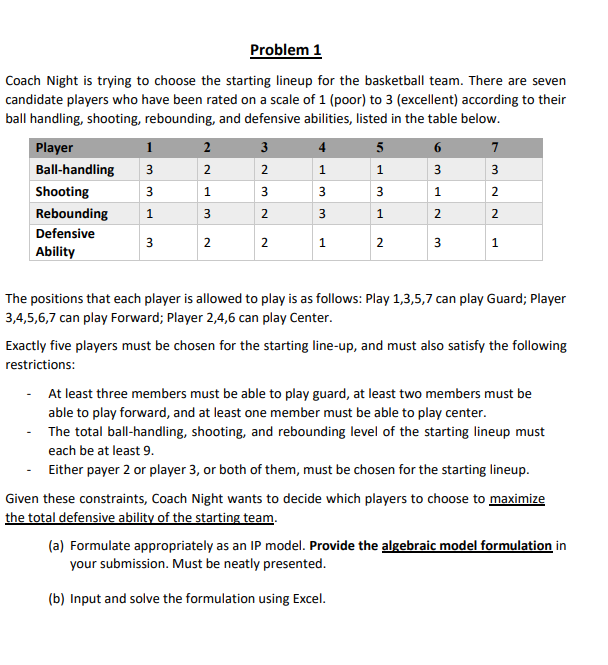 Problem 1

Coach Night is trying to choose the starting lineup for the basketball team. There are seven candidate players who have been rated on a scale of 1 (poor) to 3 (excellent) according to their ball handling, shooting, rebounding, and defensive abilities, listed in the table below.

| Player | 1 | 2 | 3 | 4 | 5 | 6 | 7 |
|---|---|---|---|---|---|---|---|
| Ball-handling | 3 | 2 | 2 | 1 | 1 | 3 | 3 |
| Shooting | 3 | 1 | 3 | 3 | 3 | 1 | 2 |
| Rebounding | 1 | 3 | 2 | 3 | 1 | 2 | 2 |
| Defensive Ability | 3 | 2 | 2 | 1 | 2 | 3 | 1 |

The positions that each player is allowed to play is as follows: Play 1,3,5,7 can play Guard; Player 3,4,5,6,7 can play Forward; Player 2,4,6 can play Center.

Exactly five players must be chosen for the starting line-up, and must also satisfy the following restrictions:

- At least three members must be able to play guard, at least two members must be able to play forward, and at least one member must be able to play center.
- The total ball-handling, shooting, and rebounding level of the starting lineup must each be at least 9.
- Either payer 2 or player 3, or both of them, must be chosen for the starting lineup.

Given these constraints, Coach Night wants to decide which players to choose to maximize the total defensive ability of the starting team.

(a) Formulate appropriately as an IP model. Provide the algebraic model formulation in your submission. Must be neatly presented.

(b) Input and solve the formulation using Excel.